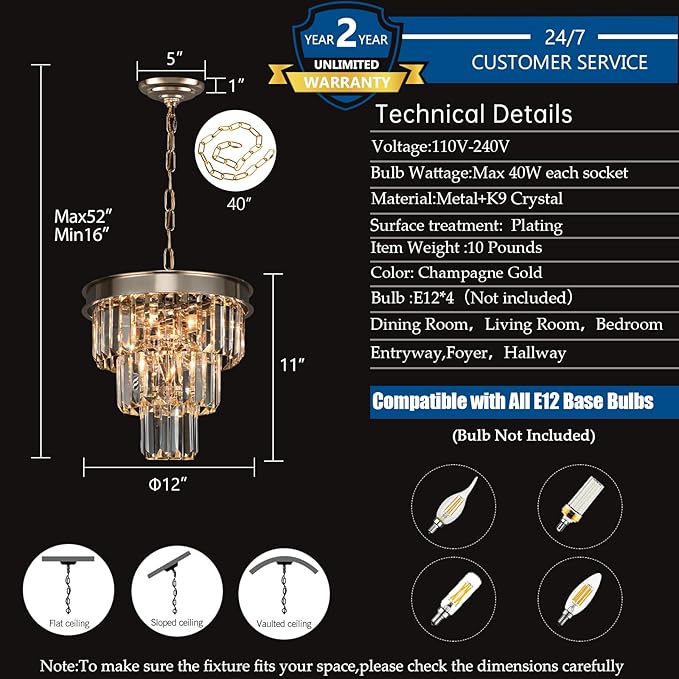 YEAR 2 YEAR
UNLIMITED
WARRANTY

24/7
CUSTOMER SERVICE

5″
1″
40″
Max52″
Min16″
11″
Φ12″

Technical Details
Voltage:110V-240V
Bulb Wattage:Max 40W each socket
Material:Metal+K9 Crystal
Surface treatment: Plating
Item Weight :10 Pounds
Color: Champagne Gold
Bulb :E12*4（Not included）
Dining Room，Living Room，Bedroom
Entryway,Foyer，Hallway

Compatible with All E12 Base Bulbs
(Bulb Not Included)

Flat ceiling
Sloped ceiling
Vaulted ceiling

Note:To make sure the fixture fits your space,please check the dimensions carefully